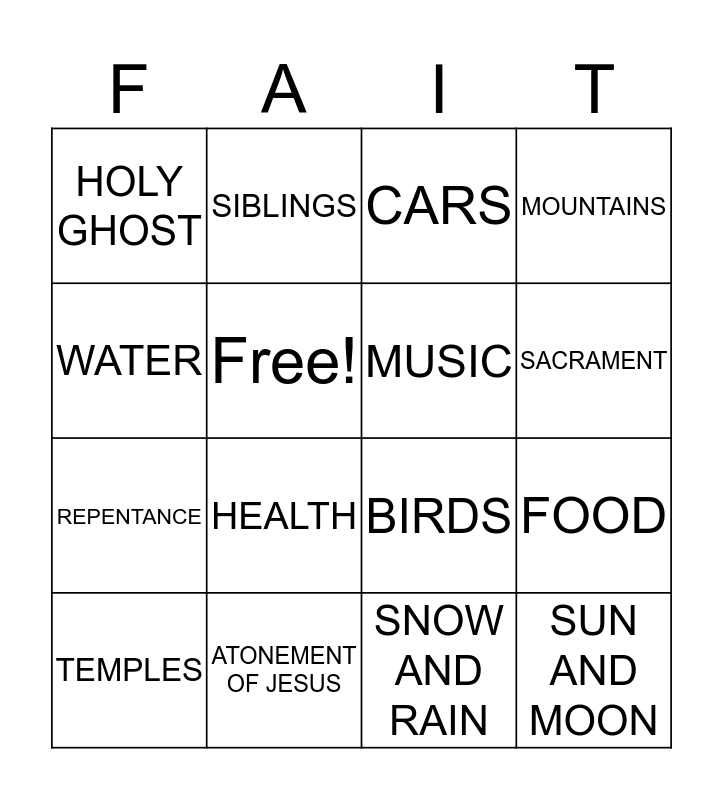 | F | A | I | T |
|---|---|---|---|
| HOLY GHOST | SIBLINGS | CARS | MOUNTAINS |
| WATER | Free! | MUSIC | SACRAMENT |
| REPENTANCE | HEALTH | BIRDS | FOOD |
| TEMPLES | ATONEMENT OF JESUS | SNOW AND RAIN | SUN AND MOON |